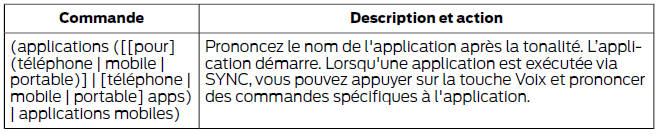 | Commande | Description et action |
|---|---|
| (applications ([[pour] (téléphone \| mobile \| portable)] \| [téléphone \| mobile \| portable] apps) \| applications mobiles) | Prononcez le nom de l'application après la tonalité. L'application démarre. Lorsqu'une application est exécutée via SYNC, vous pouvez appuyer sur la touche Voix et prononcer des commandes spécifiques à l'application. |